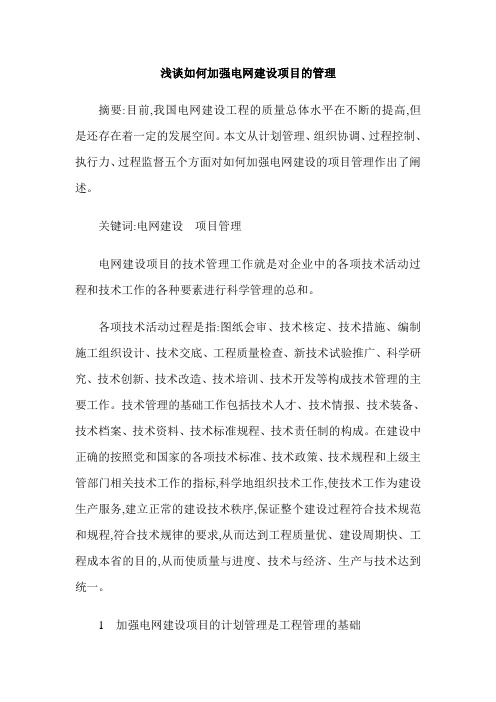 浅谈如何加强电网建设项目的管理

摘要:目前,我国电网建设工程的质量总体水平在不断的提高,但是还存在着一定的发展空间。本文从计划管理、组织协调、过程控制、执行力、过程监督五个方面对如何加强电网建设的项目管理作出了阐述。

关键词:电网建设　项目管理

电网建设项目的技术管理工作就是对企业中的各项技术活动过程和技术工作的各种要素进行科学管理的总和。

各项技术活动过程是指:图纸会审、技术核定、技术措施、编制施工组织设计、技术交底、工程质量检查、新技术试验推广、科学研究、技术创新、技术改造、技术培训、技术开发等构成技术管理的主要工作。技术管理的基础工作包括技术人才、技术情报、技术装备、技术档案、技术资料、技术标准规程、技术责任制的构成。在建设中正确的按照党和国家的各项技术标准、技术政策、技术规程和上级主管部门相关技术工作的指标,科学地组织技术工作,使技术工作为建设生产服务,建立正常的建设技术秩序,保证整个建设过程符合技术规范和规程,符合技术规律的要求,从而达到工程质量优、建设周期快、工程成本省的目的,从而使质量与进度、技术与经济、生产与技术达到统一。

1　加强电网建设项目的计划管理是工程管理的基础